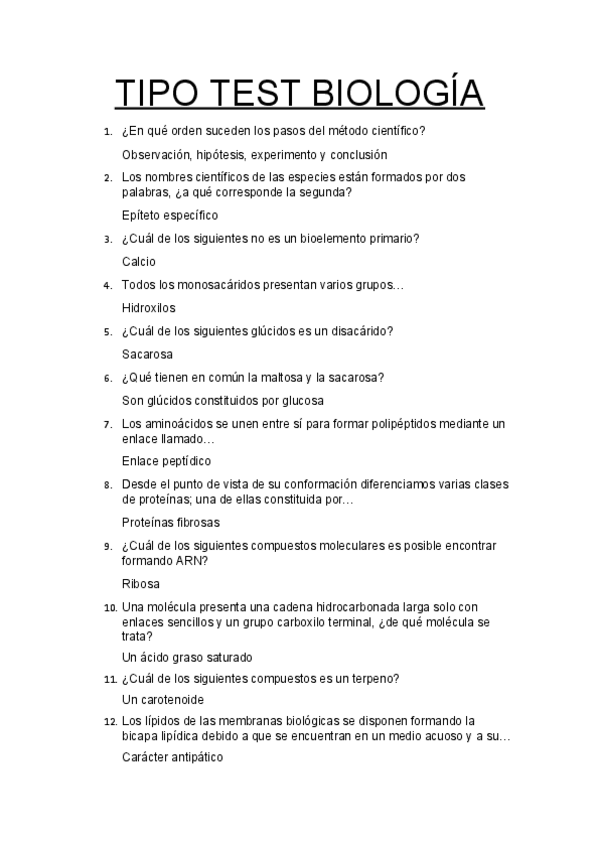 TIPO TEST BIOLOGÍA

1. ¿En qué orden suceden los pasos del método científico?

Observación, hipótesis, experimento y conclusión

2. Los nombres científicos de las especies están formados por dos palabras, ¿a qué corresponde la segunda?

Epíteto específico

3. ¿Cuál de los siguientes no es un bioelemento primario?

Calcio

4. Todos los monosacáridos presentan varios grupos…

Hidroxilos

5. ¿Cuál de los siguientes glúcidos es un disacárido?

Sacarosa

6. ¿Qué tienen en común la maltosa y la sacarosa?

Son glúcidos constituidos por glucosa

7. Los aminoácidos se unen entre sí para formar polipéptidos mediante un enlace llamado…

Enlace peptídico

8. Desde el punto de vista de su conformación diferenciamos varias clases de proteínas; una de ellas constituida por…

Proteínas fibrosas

9. ¿Cuál de los siguientes compuestos moleculares es posible encontrar formando ARN?

Ribosa

10. Una molécula presenta una cadena hidrocarbonada larga solo con enlaces sencillos y un grupo carboxilo terminal, ¿de qué molécula se trata?

Un ácido graso saturado

11. ¿Cuál de los siguientes compuestos es un terpeno?

Un carotenoide

12. Los lípidos de las membranas biológicas se disponen formando la bicapa lipídica debido a que se encuentran en un medio acuoso y a su…

Carácter antipático